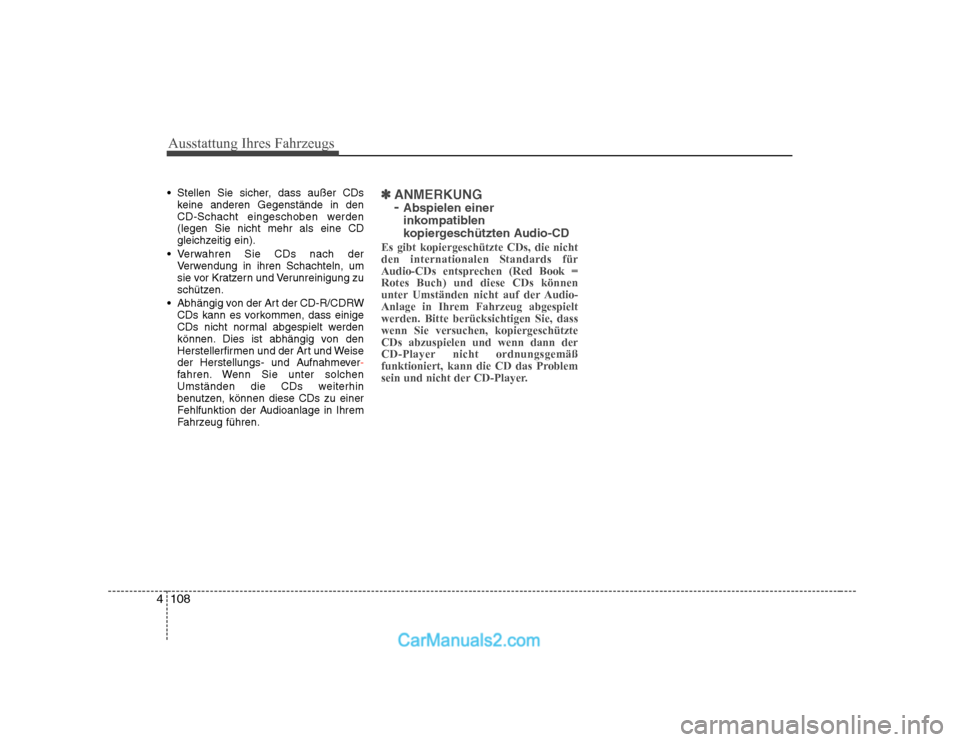 Ausstattung Ihres Fahrzeugs

• Stellen Sie sicher, dass außer CDs keine anderen Gegenstände in den CD-Schacht eingeschoben werden (legen Sie nicht mehr als eine CD gleichzeitig ein).
• Verwahren Sie CDs nach der Verwendung in ihren Schachteln, um sie vor Kratzern und Verunreinigung zu schützen.
• Abhängig von der Art der CD-R/CDRW CDs kann es vorkommen, dass einige CDs nicht normal abgespielt werden können. Dies ist abhängig von den Herstellerfirmen und der Art und Weise der Herstellungs- und Aufnahmeverfahren. Wenn Sie unter solchen Umständen die CDs weiterhin benutzen, können diese CDs zu einer Fehlfunktion der Audioanlage in Ihrem Fahrzeug führen.

✽ ANMERKUNG
- Abspielen einer inkompatiblen kopiergeschützten Audio-CD
Es gibt kopiergeschützte CDs, die nicht den internationalen Standards für Audio-CDs entsprechen (Red Book = Rotes Buch) und diese CDs können unter Umständen nicht auf der Audio-Anlage in Ihrem Fahrzeug abgespielt werden. Bitte berücksichtigen Sie, dass wenn Sie versuchen, kopiergeschützte CDs abzuspielen und wenn dann der CD-Player nicht ordnungsgemäß funktioniert, kann die CD das Problem sein und nicht der CD-Player.

4 108

CarManuals2.com

carmanualsonline.info